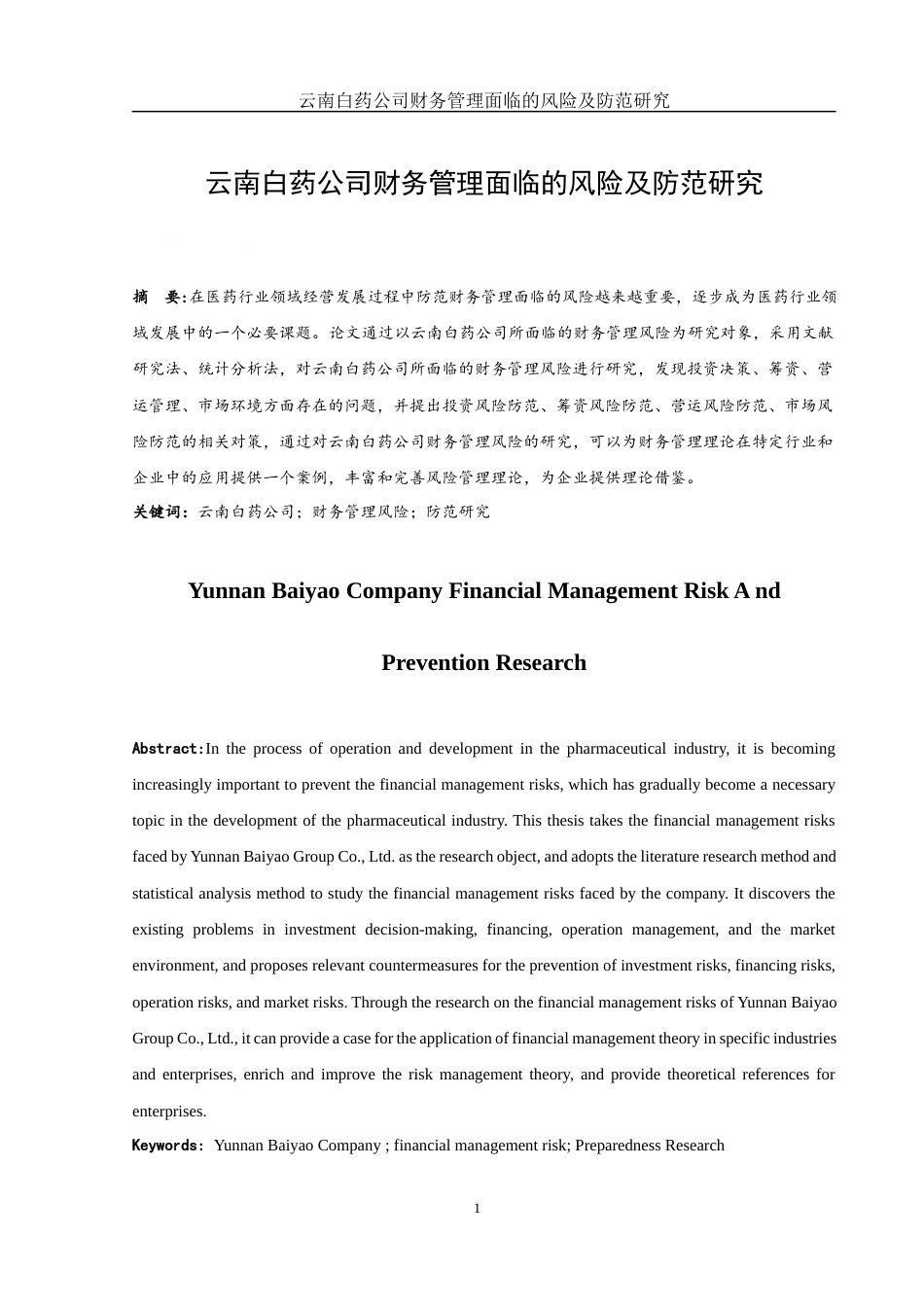 云南白药公司财务管理面临的风险及防范研究

云南白药公司财务管理面临的风险及防范研究

摘　要:在医药行业领域经营发展过程中防范财务管理面临的风险越来越重要，逐步成为医药行业领域发展中的一个必要课题。论文通过以云南白药公司所面临的财务管理风险为研究对象，采用文献研究法、统计分析法，对云南白药公司所面临的财务管理风险进行研究，发现投资决策、筹资、营运管理、市场环境方面存在的问题，并提出投资风险防范、筹资风险防范、营运风险防范、市场风险防范的相关对策，通过对云南白药公司财务管理风险的研究，可以为财务管理理论在特定行业和企业中的应用提供一个案例，丰富和完善风险管理理论，为企业提供理论借鉴。

关键词：云南白药公司；财务管理风险；防范研究

Yunnan Baiyao Company Financial Management Risk A nd Prevention Research

Abstract:In the process of operation and development in the pharmaceutical industry, it is becoming increasingly important to prevent the financial management risks, which has gradually become a necessary topic in the development of the pharmaceutical industry. This thesis takes the financial management risks faced by Yunnan Baiyao Group Co., Ltd. as the research object, and adopts the literature research method and statistical analysis method to study the financial management risks faced by the company. It discovers the existing problems in investment decision-making, financing, operation management, and the market environment, and proposes relevant countermeasures for the prevention of investment risks, financing risks, operation risks, and market risks. Through the research on the financial management risks of Yunnan Baiyao Group Co., Ltd., it can provide a case for the application of financial management theory in specific industries and enterprises, enrich and improve the risk management theory, and provide theoretical references for enterprises.

Keywords: Yunnan Baiyao Company ; financial management risk; Preparedness Research

1